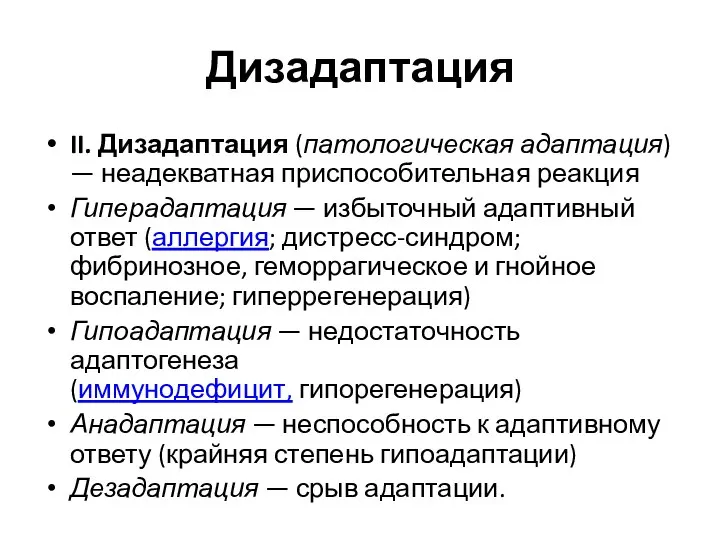 Дизадаптация

• II. Дизадаптация (патологическая адаптация) — неадекватная приспособительная реакция
• Гиперадаптация — избыточный адаптивный ответ (аллергия; дистресс-синдром; фибринозное, геморрагическое и гнойное воспаление; гиперрегенерация)
• Гипоадаптация — недостаточность адаптогенеза (иммунодефицит, гипорегенерация)
• Анадаптация — неспособность к адаптивному ответу (крайняя степень гипоадаптации)
• Дезадаптация — срыв адаптации.